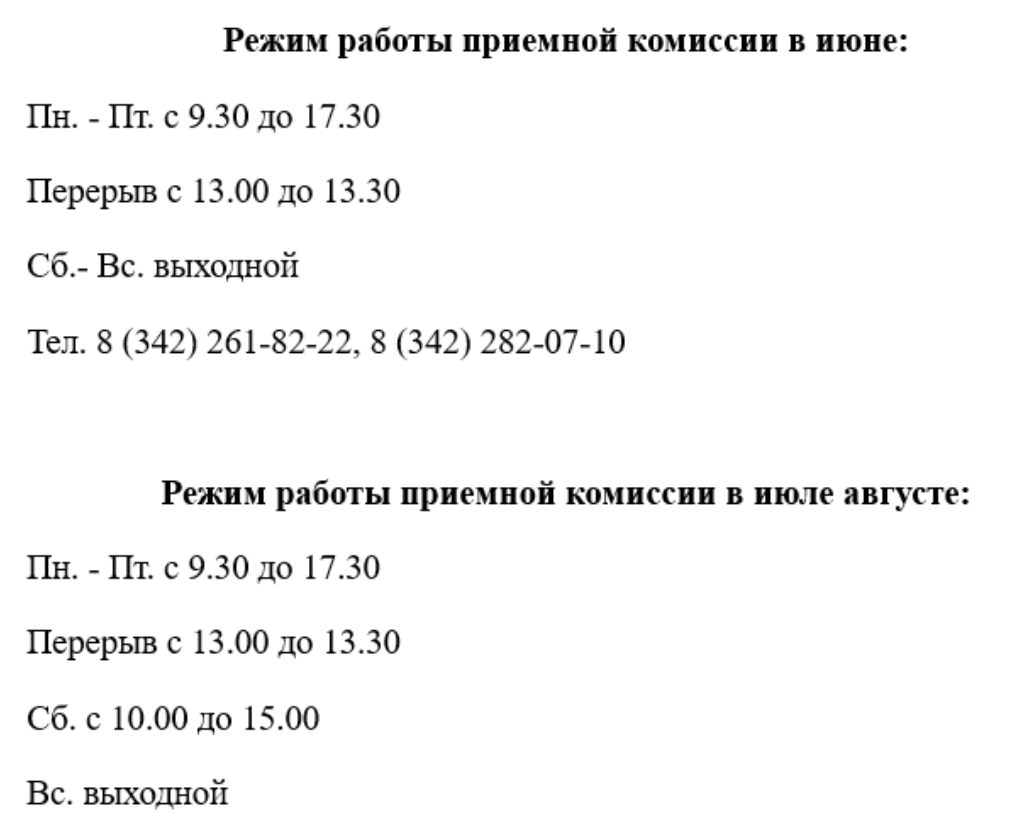 Режим работы приемной комиссии в июне:

Пн. - Пт. с 9.30 до 17.30

Перерыв с 13.00 до 13.30

Сб.- Вс. выходной

Тел. 8 (342) 261-82-22, 8 (342) 282-07-10

Режим работы приемной комиссии в июле августе:

Пн. - Пт. с 9.30 до 17.30

Перерыв с 13.00 до 13.30

Сб. с 10.00 до 15.00

Вс. выходной